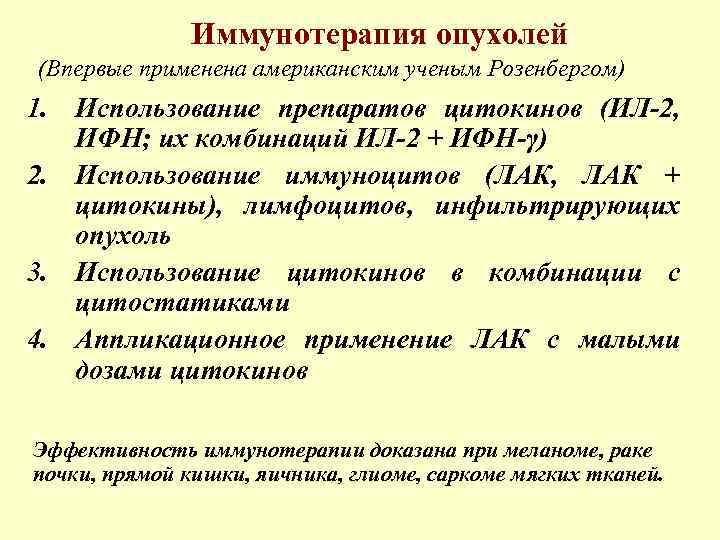 Иммунотерапия опухолей

(Впервые применена американским ученым Розенбергом)

1. Использование препаратов цитокинов (ИЛ-2, ИФН; их комбинаций ИЛ-2 + ИФН-γ)

2. Использование иммуноцитов (ЛАК, ЛАК + цитокины), лимфоцитов, инфильтрирующих опухоль

3. Использование цитокинов в комбинации с цитостатиками

4. Аппликационное применение ЛАК с малыми дозами цитокинов

Эффективность иммунотерапии доказана при меланоме, раке почки, прямой кишки, яичника, глиоме, саркоме мягких тканей.